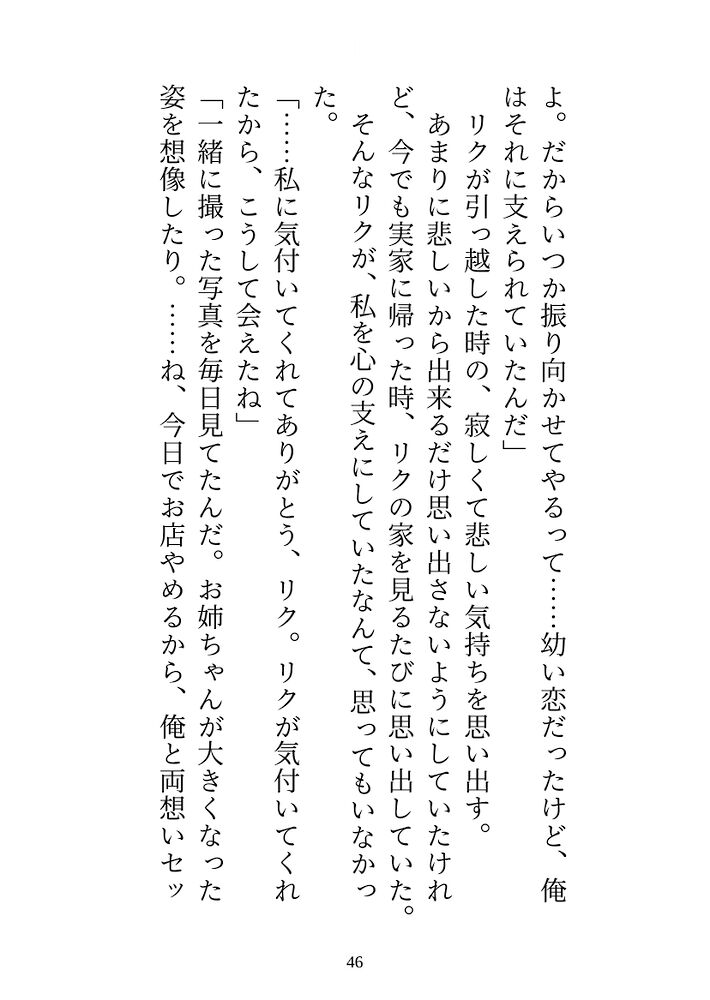 よ。だからいつか振り向かせてやるって……幼い恋だったけど、俺はそれに支えられていたんだ」

リクが引っ越した時の、寂しくて悲しい気持ちを思い出す。

あまりに悲しいから出来るだけ思い出さないようにしていたけれど、今でも実家に帰った時、リクの家を見るたびに思い出していた。

そんなリクが、私を心の支えにしていたなんて、思ってもいなかった。

「……私に気付いてくれてありがとう、リク。リクが気付いてくれたから、こうして会えたね」

「一緒に撮った写真を毎日見てたんだ。お姉ちゃんが大きくなった姿を想像したり。……ね、今日でお店やめるから、俺と両想いセッ

46